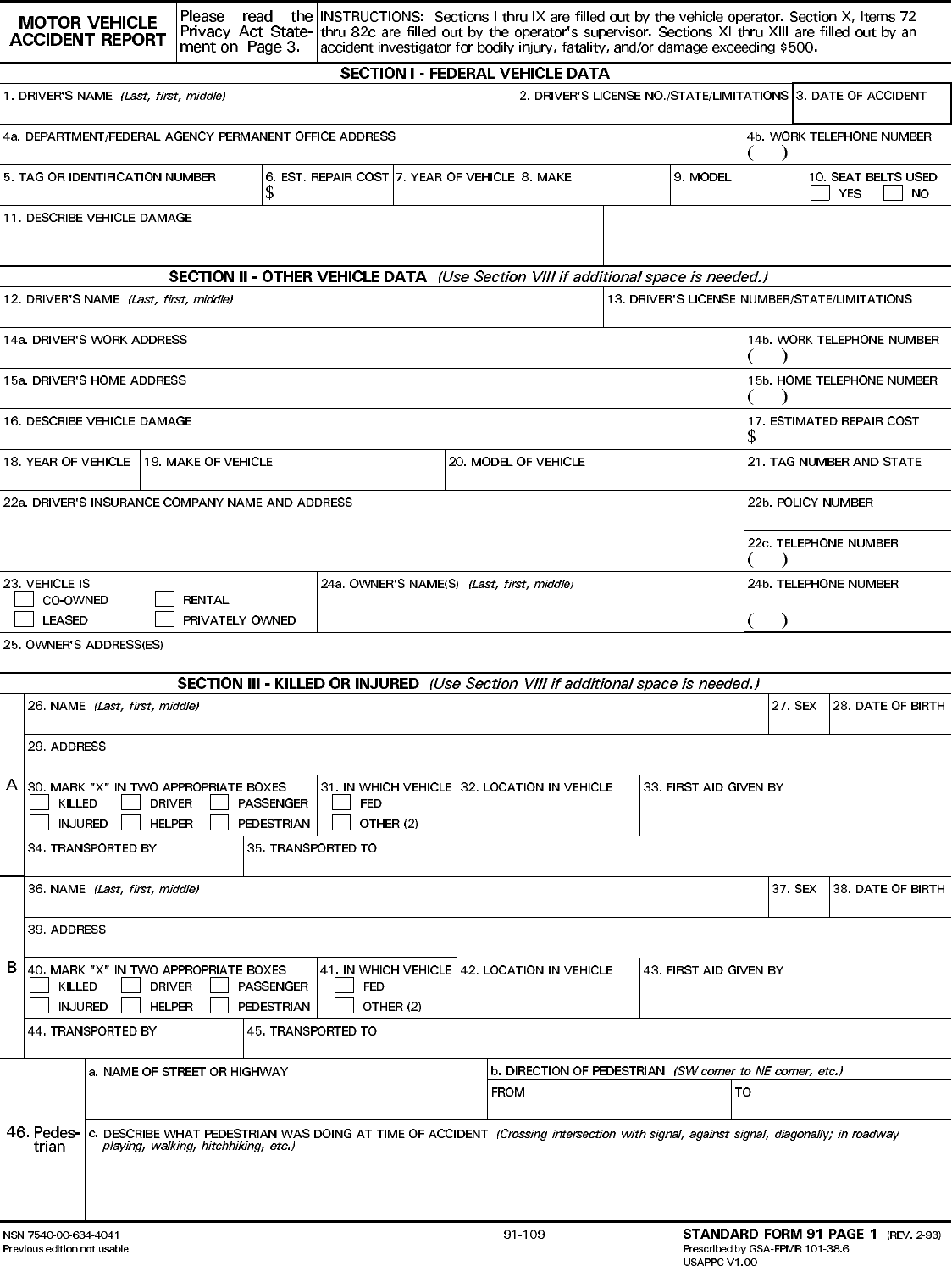 MOTOR VEHICLE ACCIDENT REPORT

Please read the Privacy Act Statement on Page 3.

INSTRUCTIONS: Sections I thru IX are filled out by the vehicle operator. Section X, Items 72 thru 82c are filled out by the operator's supervisor. Sections XI thru XIII are filled out by an accident investigator for bodily injury, fatality, and/or damage exceeding $500.

SECTION I - FEDERAL VEHICLE DATA

1. DRIVER'S NAME (Last, first, middle)
2. DRIVER'S LICENSE NO./STATE/LIMITATIONS
3. DATE OF ACCIDENT
4a. DEPARTMENT/FEDERAL AGENCY PERMANENT OFFICE ADDRESS
4b. WORK TELEPHONE NUMBER ( )
5. TAG OR IDENTIFICATION NUMBER
6. EST. REPAIR COST $
7. YEAR OF VEHICLE
8. MAKE
9. MODEL
10. SEAT BELTS USED YES NO
11. DESCRIBE VEHICLE DAMAGE

SECTION II - OTHER VEHICLE DATA (Use Section VIII if additional space is needed.)

12. DRIVER'S NAME (Last, first, middle)
13. DRIVER'S LICENSE NUMBER/STATE/LIMITATIONS
14a. DRIVER'S WORK ADDRESS
14b. WORK TELEPHONE NUMBER ( )
15a. DRIVER'S HOME ADDRESS
15b. HOME TELEPHONE NUMBER ( )
16. DESCRIBE VEHICLE DAMAGE
17. ESTIMATED REPAIR COST $
18. YEAR OF VEHICLE
19. MAKE OF VEHICLE
20. MODEL OF VEHICLE
21. TAG NUMBER AND STATE
22a. DRIVER'S INSURANCE COMPANY NAME AND ADDRESS
22b. POLICY NUMBER
22c. TELEPHONE NUMBER ( )
23. VEHICLE IS CO-OWNED RENTAL LEASED PRIVATELY OWNED
24a. OWNER'S NAME(S) (Last, first, middle)
24b. TELEPHONE NUMBER ( )
25. OWNER'S ADDRESS(ES)

SECTION III - KILLED OR INJURED (Use Section VIII if additional space is needed.)

A
26. NAME (Last, first, middle)
27. SEX
28. DATE OF BIRTH
29. ADDRESS
30. MARK "X" IN TWO APPROPRIATE BOXES KILLED DRIVER PASSENGER INJURED HELPER PEDESTRIAN
31. IN WHICH VEHICLE FED OTHER (2)
32. LOCATION IN VEHICLE
33. FIRST AID GIVEN BY
34. TRANSPORTED BY
35. TRANSPORTED TO

B
36. NAME (Last, first, middle)
37. SEX
38. DATE OF BIRTH
39. ADDRESS
40. MARK "X" IN TWO APPROPRIATE BOXES KILLED DRIVER PASSENGER INJURED HELPER PEDESTRIAN
41. IN WHICH VEHICLE FED OTHER (2)
42. LOCATION IN VEHICLE
43. FIRST AID GIVEN BY
44. TRANSPORTED BY
45. TRANSPORTED TO

46. Pedestrian
a. NAME OF STREET OR HIGHWAY
b. DIRECTION OF PEDESTRIAN (SW corner to NE corner, etc.)
FROM
TO
c. DESCRIBE WHAT PEDESTRIAN WAS DOING AT TIME OF ACCIDENT (Crossing intersection with signal, against signal, diagonally; in roadway playing, walking, hitchhiking, etc.)

NSN 7540-00-634-4041
Previous edition not usable
91-109
STANDARD FORM 91 PAGE 1 (REV. 2-93)
Prescribed by GSA-FPMR 101-38.6
USAPPC V1.00